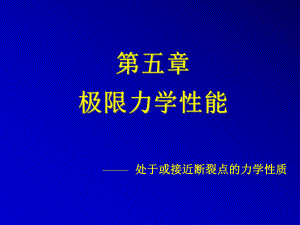 第五章
极限力学性能

—— 处于或接近断裂点的力学性质